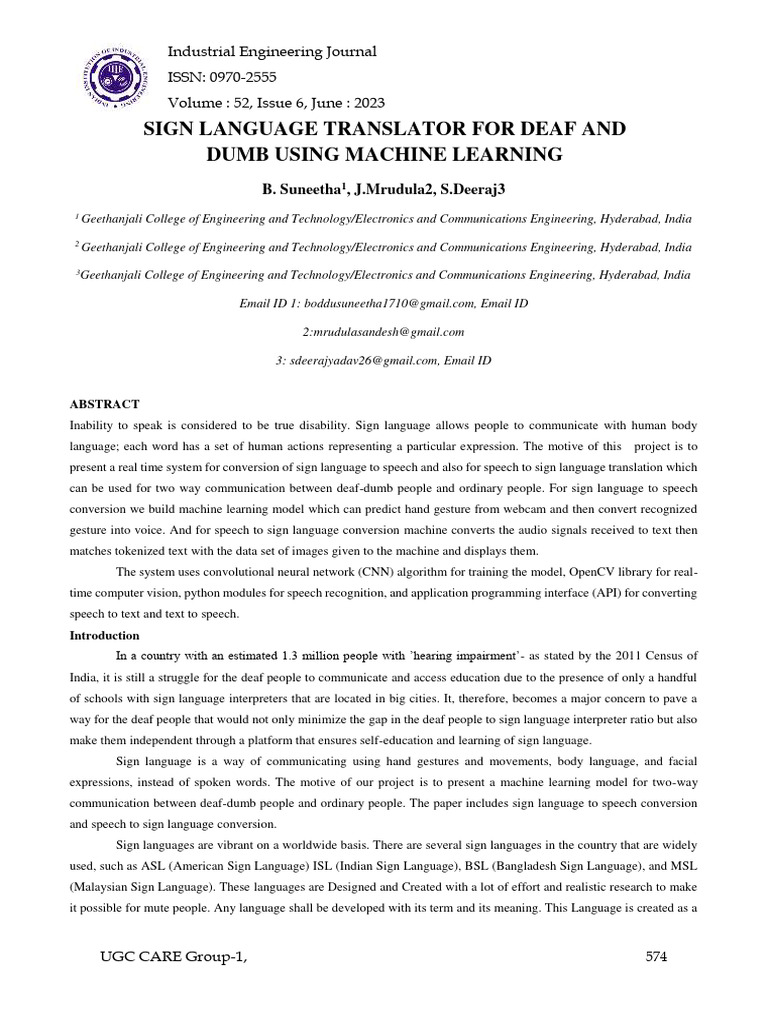 Industrial Engineering Journal
ISSN: 0970-2555
Volume : 52, Issue 6, June : 2023

SIGN LANGUAGE TRANSLATOR FOR DEAF AND DUMB USING MACHINE LEARNING

B. Suneetha$^1$, J.Mrudula2, S.Deeraj3

$^1$ Geethanjali College of Engineering and Technology/Electronics and Communications Engineering, Hyderabad, India

$^2$ Geethanjali College of Engineering and Technology/Electronics and Communications Engineering, Hyderabad, India

$^3$Geethanjali College of Engineering and Technology/Electronics and Communications Engineering, Hyderabad, India

Email ID 1: boddusuneetha1710@gmail.com, Email ID

2:mrudulasandesh@gmail.com

3: sdeerajyadav26@gmail.com, Email ID

ABSTRACT
Inability to speak is considered to be true disability. Sign language allows people to communicate with human body language; each word has a set of human actions representing a particular expression. The motive of this project is to present a real time system for conversion of sign language to speech and also for speech to sign language translation which can be used for two way communication between deaf-dumb people and ordinary people. For sign language to speech conversion we build machine learning model which can predict hand gesture from webcam and then convert recognized gesture into voice. And for speech to sign language conversion machine converts the audio signals received to text then matches tokenized text with the data set of images given to the machine and displays them.

The system uses convolutional neural network (CNN) algorithm for training the model, OpenCV library for real-time computer vision, python modules for speech recognition, and application programming interface (API) for converting speech to text and text to speech.

Introduction
In a country with an estimated 1.3 million people with 'hearing impairment'- as stated by the 2011 Census of India, it is still a struggle for the deaf people to communicate and access education due to the presence of only a handful of schools with sign language interpreters that are located in big cities. It, therefore, becomes a major concern to pave a way for the deaf people that would not only minimize the gap in the deaf people to sign language interpreter ratio but also make them independent through a platform that ensures self-education and learning of sign language.

Sign language is a way of communicating using hand gestures and movements, body language, and facial expressions, instead of spoken words. The motive of our project is to present a machine learning model for two-way communication between deaf-dumb people and ordinary people. The paper includes sign language to speech conversion and speech to sign language conversion.

Sign languages are vibrant on a worldwide basis. There are several sign languages in the country that are widely used, such as ASL (American Sign Language) ISL (Indian Sign Language), BSL (Bangladesh Sign Language), and MSL (Malaysian Sign Language). These languages are Designed and Created with a lot of effort and realistic research to make it possible for mute people. Any language shall be developed with its term and its meaning. This Language is created as a

UGC CARE Group-1, 574